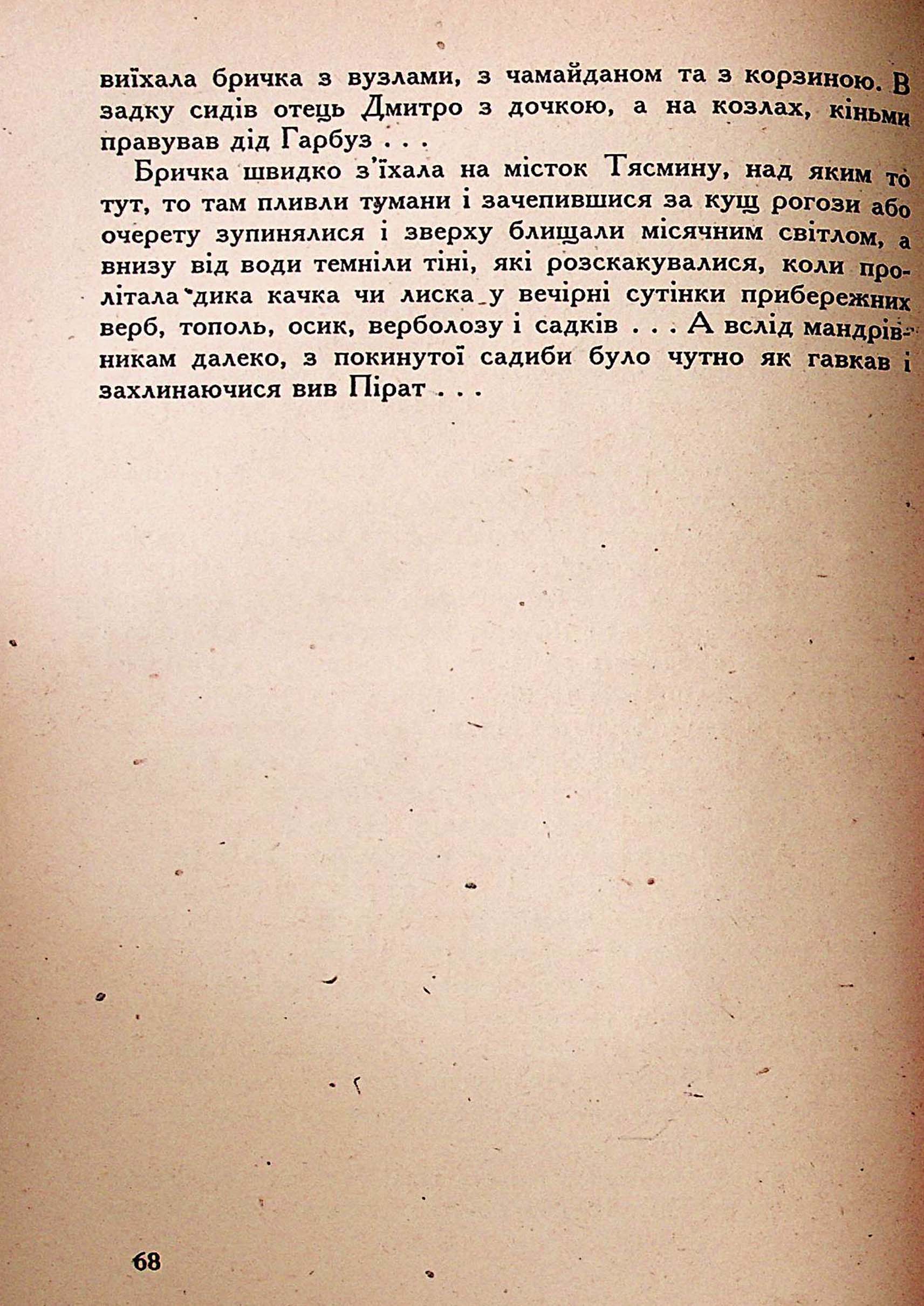 виїхала бричка з вузлами, з чамайданом та з корзиною. В задку сидів отець Дмитро з дочкою, а на козлах, кіньми правував дід Гарбуз . . .

Бричка швидко з'їхала на місток Тясмину, над яким то тут, то там пливли тумани і зачепившися за кущ рогози або очерету зупинялися і зверху блищали місячним світлом, а внизу від води темніли тіні, які розскакувалися, коли пролітала дика качка чи лиска у вечірні сутінки прибережних верб, тополь, осик, верболозу і садків . . . А вслід мандрівникам далеко, з покинутої садиби було чутно як гавкав і захлинаючися вив Пірат . . .

68